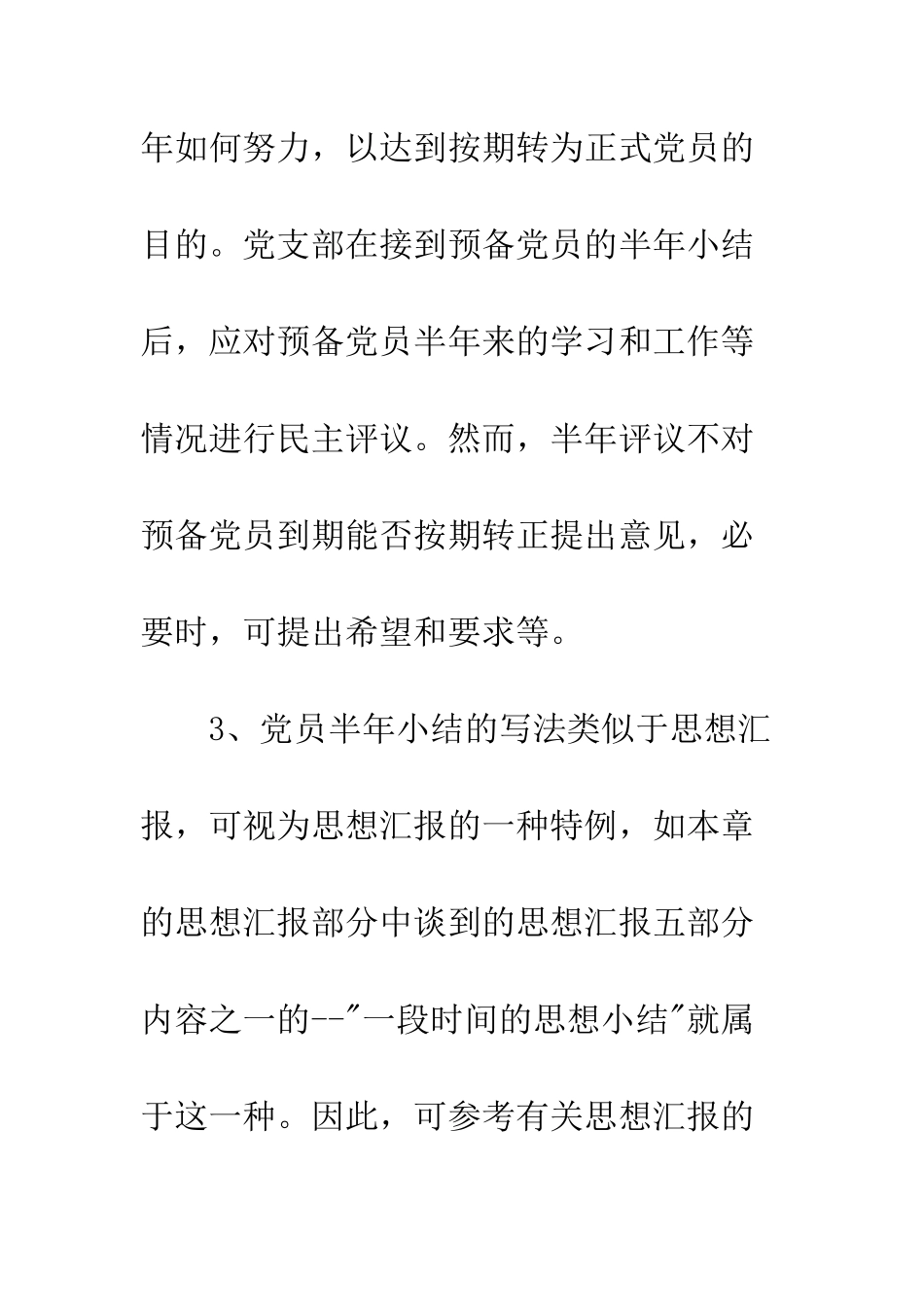 年如何努力，以达到按期转为正式党员的目的。党支部在接到预备党员的半年小结后，应对预备党员半年来的学习和工作等情况进行民主评议。然而，半年评议不对预备党员到期能否按期转正提出意见，必要时，可提出希望和要求等。

3、党员半年小结的写法类似于思想汇报，可视为思想汇报的一种特例，如本章的思想汇报部分中谈到的思想汇报五部分内容之一的--"一段时间的思想小结"就属于这一种。因此，可参考有关思想汇报的